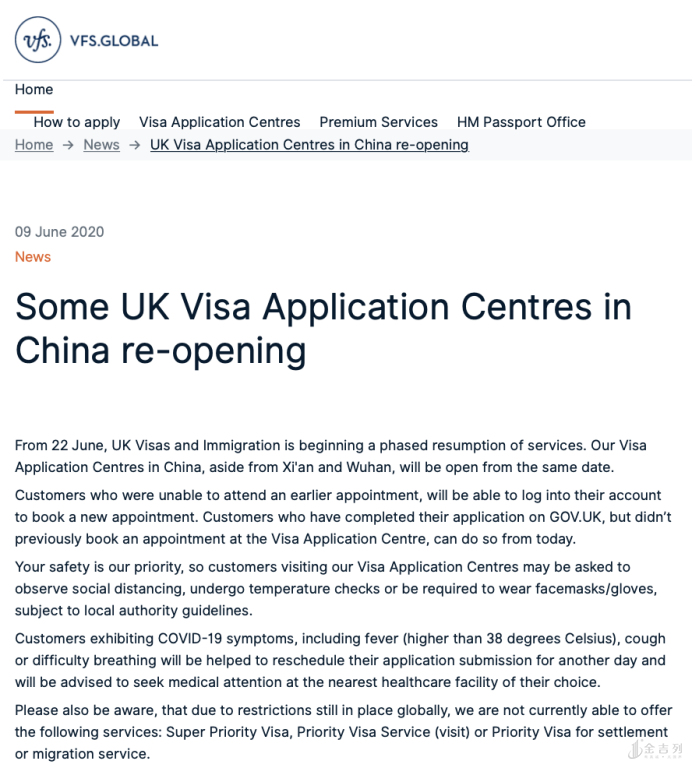 vfs. VFS.GLOBAL

Home

How to apply Visa Application Centres Premium Services HM Passport Office

Home → News → UK Visa Application Centres in China re-opening

09 June 2020

News

Some UK Visa Application Centres in China re-opening

From 22 June, UK Visas and Immigration is beginning a phased resumption of services. Our Visa Application Centres in China, aside from Xi'an and Wuhan, will be open from the same date.

Customers who were unable to attend an earlier appointment, will be able to log into their account to book a new appointment. Customers who have completed their application on GOV.UK, but didn't previously book an appointment at the Visa Application Centre, can do so from today.

Your safety is our priority, so customers visiting our Visa Application Centres may be asked to observe social distancing, undergo temperature checks or be required to wear facemasks/gloves, subject to local authority guidelines.

Customers exhibiting COVID-19 symptoms, including fever (higher than 38 degrees Celsius), cough or difficulty breathing will be helped to reschedule their application submission for another day and will be advised to seek medical attention at the nearest healthcare facility of their choice.

Please also be aware, that due to restrictions still in place globally, we are not currently able to offer the following services: Super Priority Visa, Priority Visa Service (visit) or Priority Visa for settlement or migration service.

金吉列